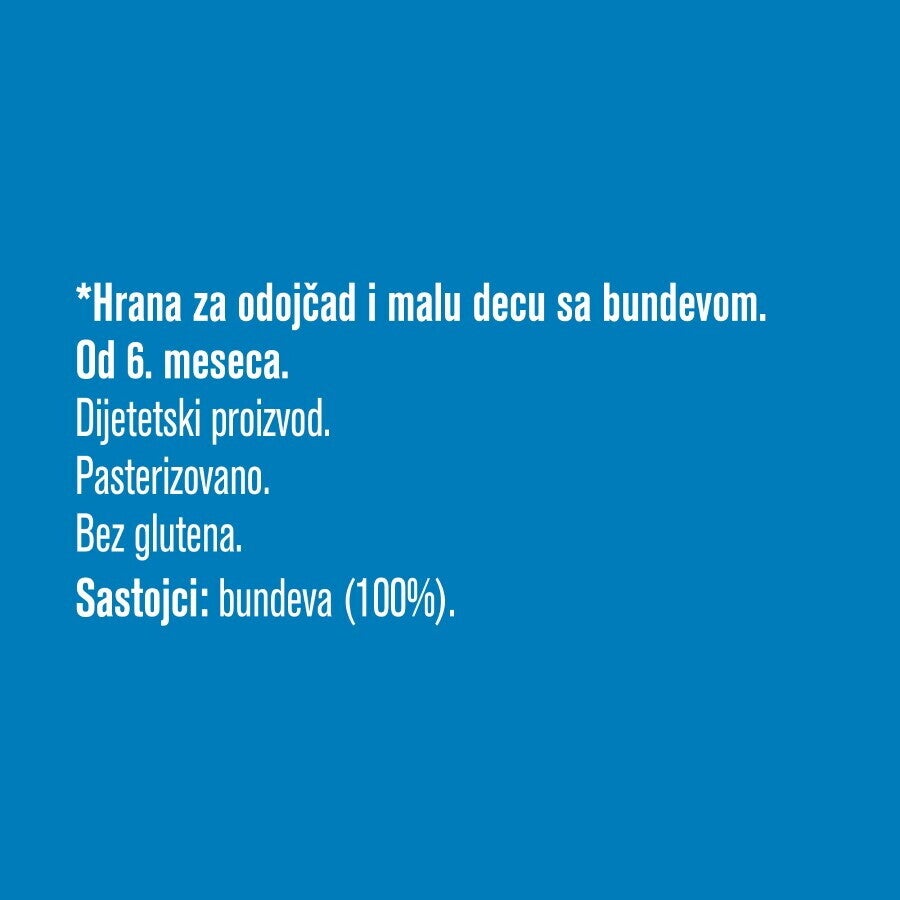 *Hrana za odojčad i malu decu sa bundevom.
Od 6. meseca.
Dijetetski proizvod.
Pasterizovano.
Bez glutena.
Sastojci: bundeva (100%).